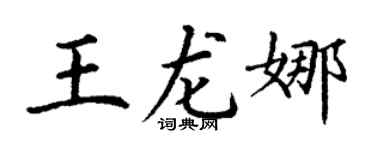 王龙娜
词典网